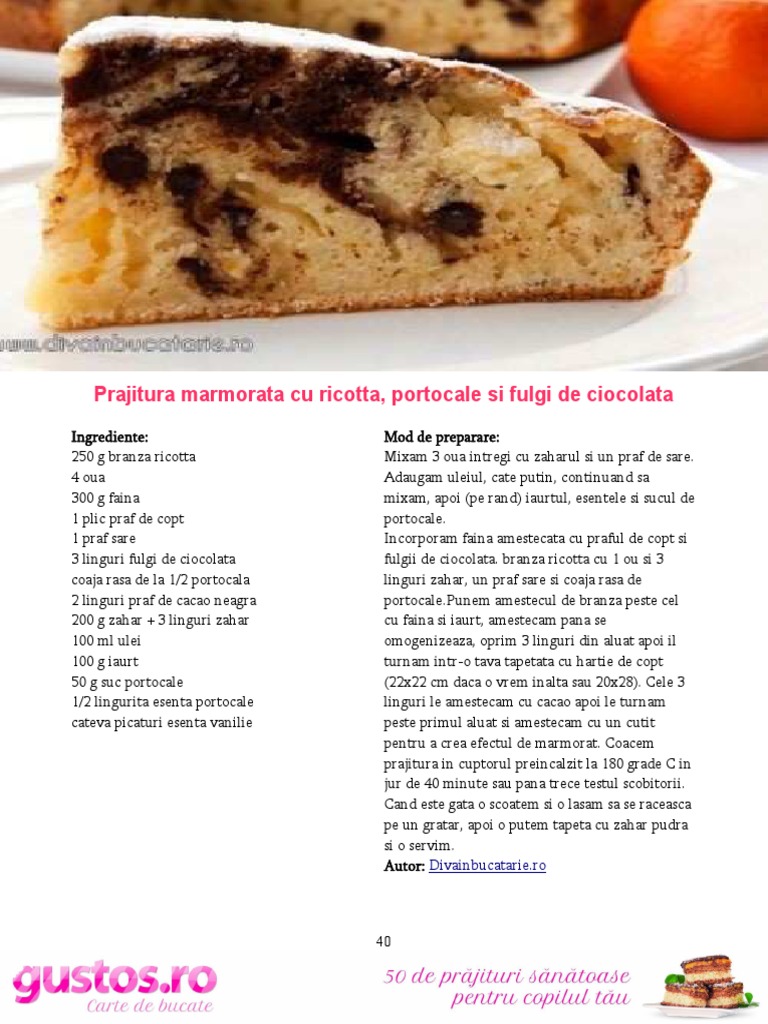 www.divainbucatarie.ro

Prajitura marmorata cu ricotta, portocale si fulgi de ciocolata

Ingrediente:
250 g branza ricotta
4 oua
300 g faina
1 plic praf de copt
1 praf sare
3 linguri fulgi de ciocolata
coaja rasa de la 1/2 portocala
2 linguri praf de cacao neagra
200 g zahar + 3 linguri zahar
100 ml ulei
100 g iaurt
50 g suc portocale
1/2 lingurita esenta portocale
cateva picaturi esenta vanilie

Mod de preparare:
Mixam 3 oua intregi cu zaharul si un praf de sare. Adaugam uleiul, cate putin, continuand sa mixam, apoi (pe rand) iaurtul, esentele si sucul de portocale.
Incorporam faina amestecata cu praful de copt si fulgii de ciocolata. branza ricotta cu 1 ou si 3 linguri zahar, un praf sare si coaja rasa de portocale.Punem amestecul de branza peste cel cu faina si iaurt, amestecam pana se omogenizeaza, oprim 3 linguri din aluat apoi il turnam intr-o tava tapetata cu hartie de copt (22x22 cm daca o vrem inalta sau 20x28). Cele 3 linguri le amestecam cu cacao apoi le turnam peste primul aluat si amestecam cu un cutit pentru a crea efectul de marmorat. Coacem prajitura in cuptorul preincalzit la 180 grade C in jur de 40 minute sau pana trece testul scobitorii. Cand este gata o scoatem si o lasam sa se raceasca pe un gratar, apoi o putem tapeta cu zahar pudra si o servim.
Autor: Divainbucatarie.ro

40

gustos.ro
Carte de bucate

50 de prăjituri sănătoase pentru copilul tău